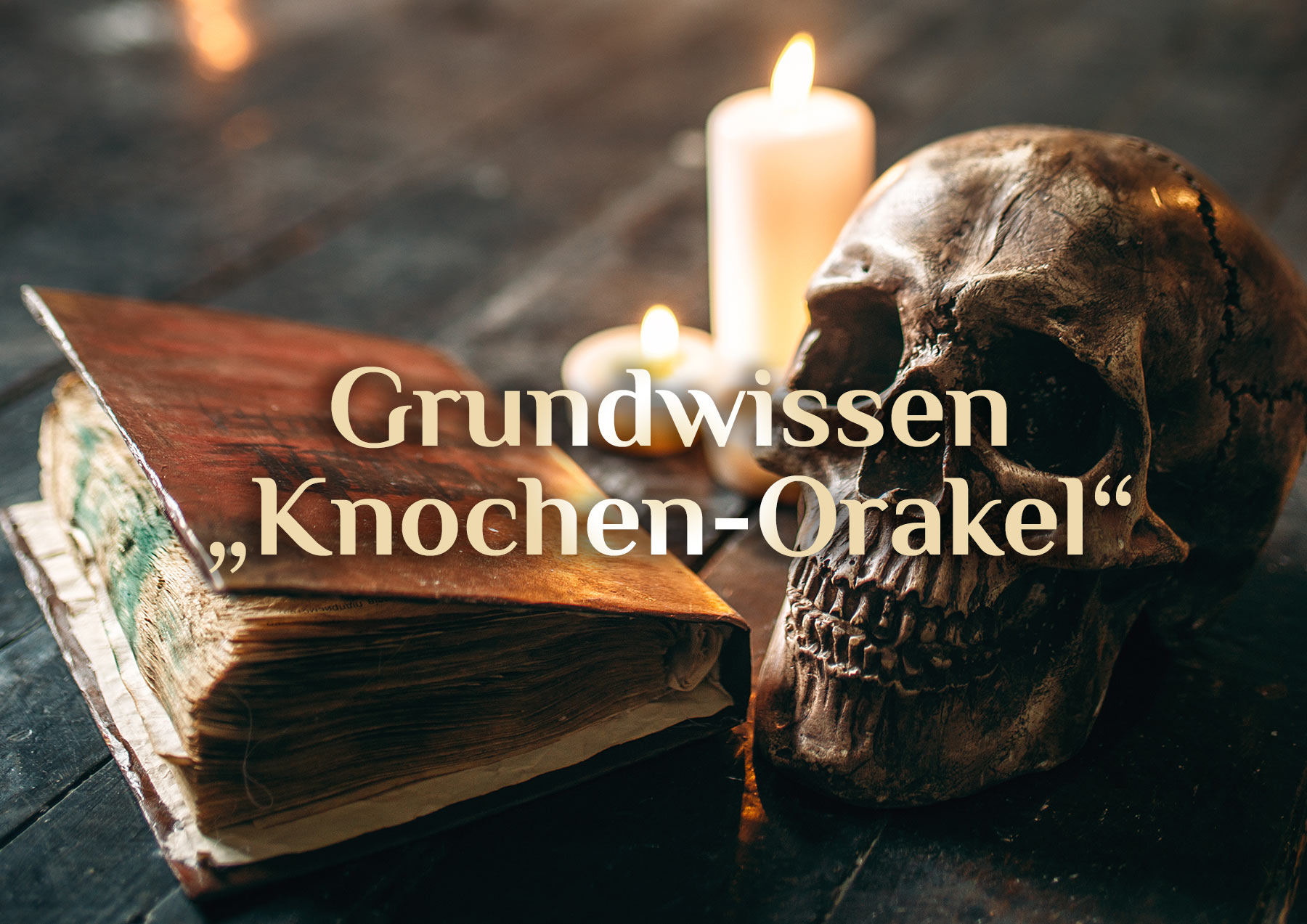 Grundwissen
„Knochen-Orakel“